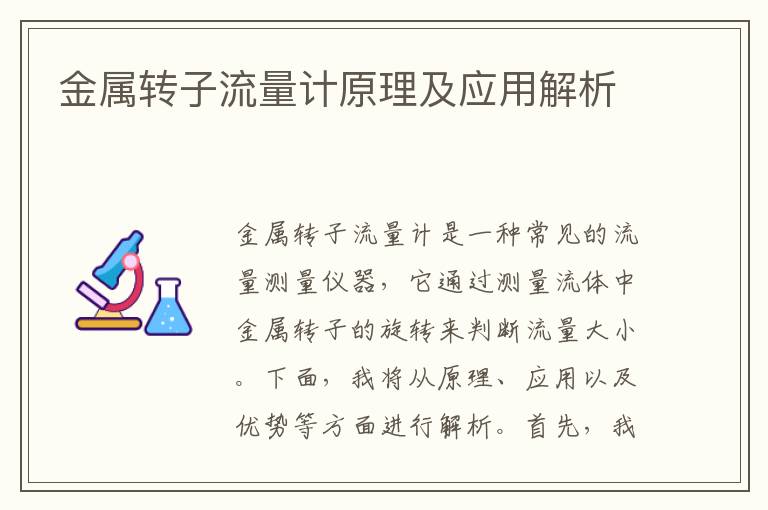 金属转子流量计原理及应用解析

金属转子流量计是一种常见的流量测量仪器，它通过测量流体中金属转子的旋转来判断流量大小。下面，我将从原理、应用以及优势等方面进行解析。首先，我